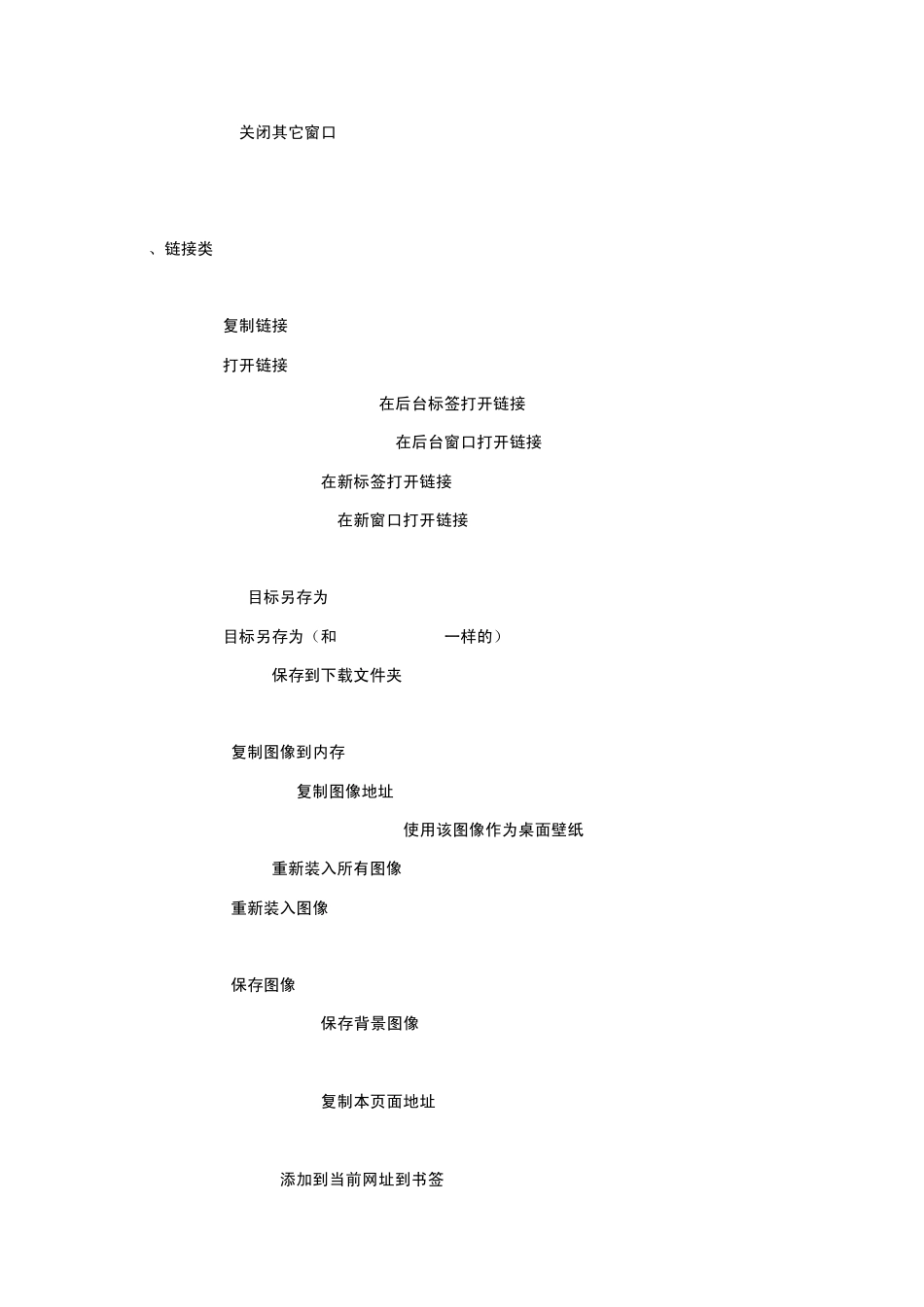 关闭其它窗口

、链接类

复制链接

打开链接

在后台标签打开链接

在后台窗口打开链接

在新标签打开链接

在新窗口打开链接

目标另存为

目标另存为（和 一样的）

保存到下载文件夹

复制图像到内存

复制图像地址

使用该图像作为桌面壁纸

重新装入所有图像

重新装入图像

保存图像

保存背景图像

复制本页面地址

添加到当前网址到书签